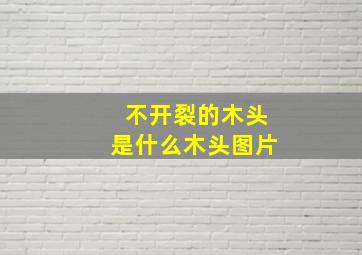 不开裂的木头
是什么木头图片